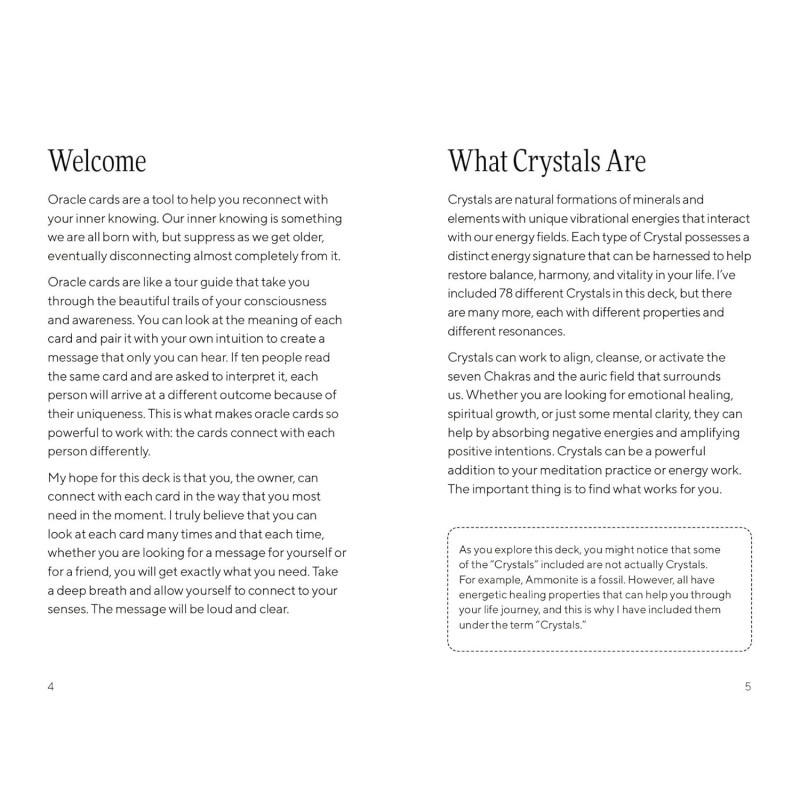 Welcome

Oracle cards are a tool to help you reconnect with your inner knowing. Our inner knowing is something we are all born with, but suppress as we get older, eventually disconnecting almost completely from it.

Oracle cards are like a tour guide that take you through the beautiful trails of your consciousness and awareness. You can look at the meaning of each card and pair it with your own intuition to create a message that only you can hear. If ten people read the same card and are asked to interpret it, each person will arrive at a different outcome because of their uniqueness. This is what makes oracle cards so powerful to work with: the cards connect with each person differently.

My hope for this deck is that you, the owner, can connect with each card in the way that you most need in the moment. I truly believe that you can look at each card many times and that each time, whether you are looking for a message for yourself or for a friend, you will get exactly what you need. Take a deep breath and allow yourself to connect to your senses. The message will be loud and clear.

4

What Crystals Are

Crystals are natural formations of minerals and elements with unique vibrational energies that interact with our energy fields. Each type of Crystal possesses a distinct energy signature that can be harnessed to help restore balance, harmony, and vitality in your life. I've included 78 different Crystals in this deck, but there are many more, each with different properties and different resonances.

Crystals can work to align, cleanse, or activate the seven Chakras and the auric field that surrounds us. Whether you are looking for emotional healing, spiritual growth, or just some mental clarity, they can help by absorbing negative energies and amplifying positive intentions. Crystals can be a powerful addition to your meditation practice or energy work. The important thing is to find what works for you.

As you explore this deck, you might notice that some of the "Crystals" included are not actually Crystals. For example, Ammonite is a fossil. However, all have energetic healing properties that can help you through your life journey, and this is why I have included them under the term "Crystals."

5